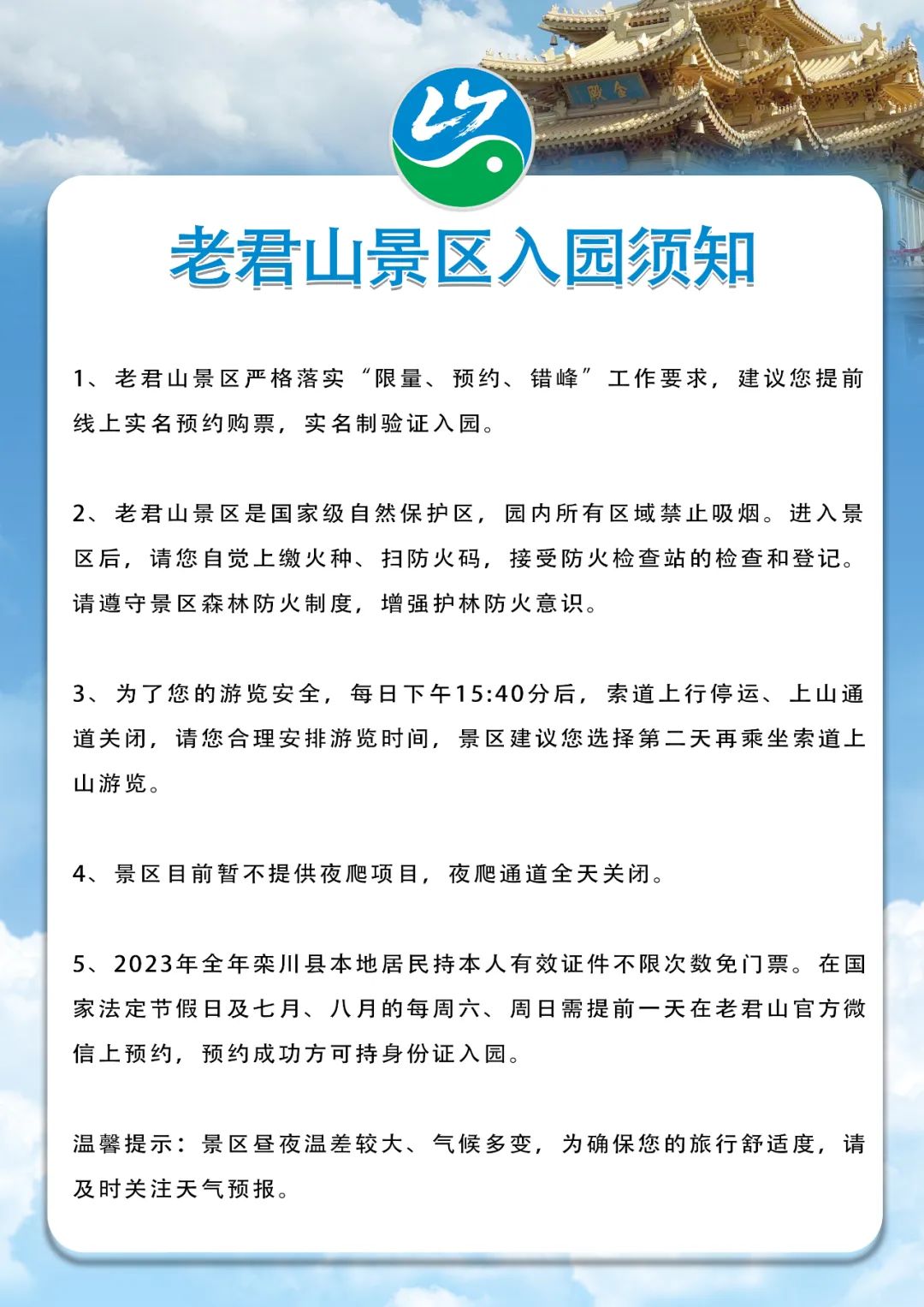 金殿

老君山景区入园须知

1、老君山景区严格落实“限量、预约、错峰”工作要求，建议您提前线上实名预约购票，实名制验证入园。

2、老君山景区是国家级自然保护区，园内所有区域禁止吸烟。进入景区后，请您自觉上缴火种、扫防火码，接受防火检查站的检查和登记。请遵守景区森林防火制度，增强护林防火意识。

3、为了您的游览安全，每日下午15:40分后，索道上行停运、上山通道关闭，请您合理安排游览时间，景区建议您选择第二天再乘坐索道上山游览。

4、景区目前暂不提供夜爬项目，夜爬通道全天关闭。

5、2023年全年栾川县本地居民持本人有效证件不限次数免门票。在国家法定节假日及七月、八月的每周六、周日需提前一天在老君山官方微信上预约，预约成功方可持身份证入园。

温馨提示：景区昼夜温差较大、气候多变，为确保您的旅行舒适度，请及时关注天气预报。